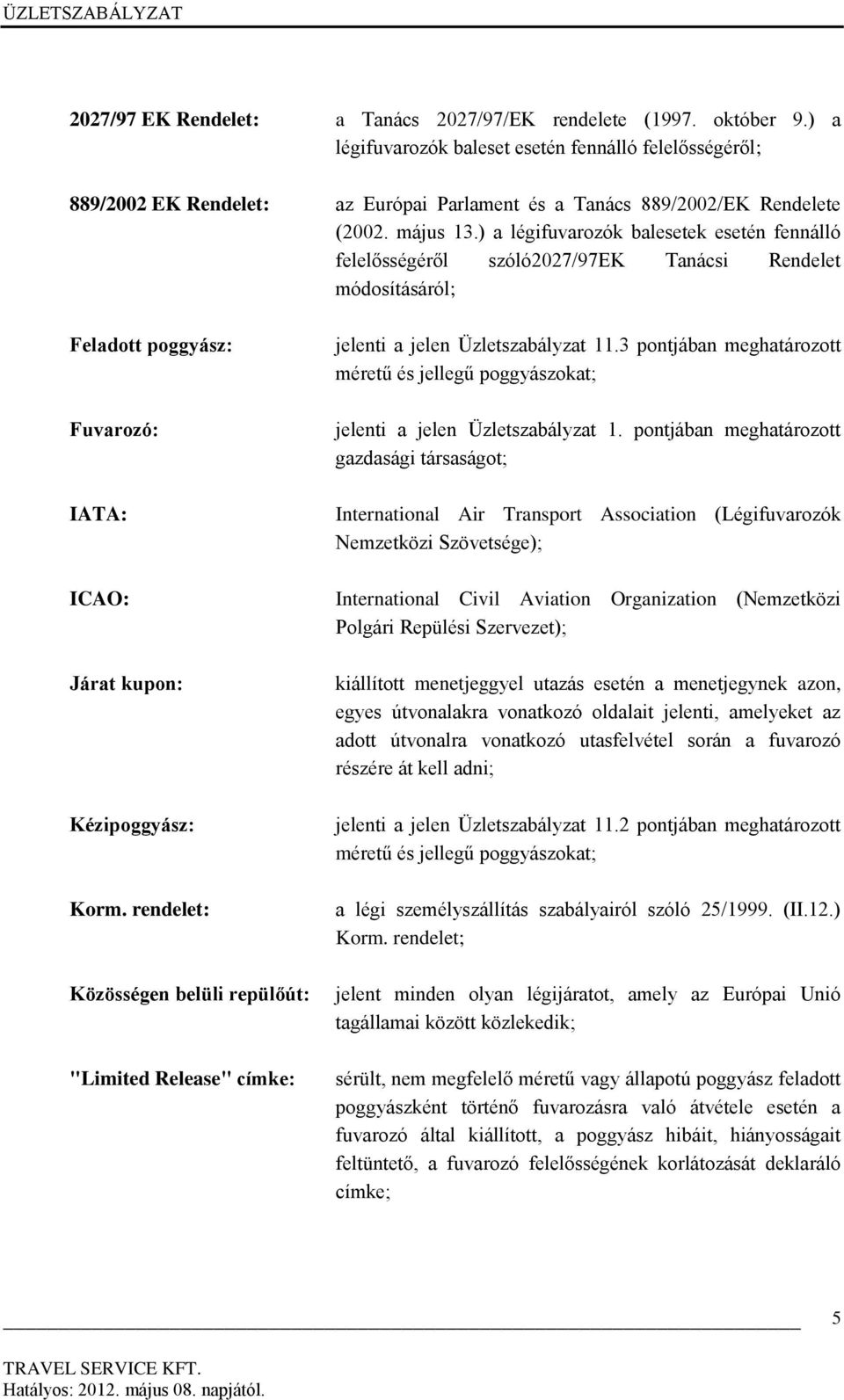 ÜZLETSZABÁLYZAT

2027/97 EK Rendelet: a Tanács 2027/97/EK rendelete (1997. október 9.) a légifuvarozók baleset esetén fennálló felelősségéről;

889/2002 EK Rendelet: az Európai Parlament és a Tanács 889/2002/EK Rendelete (2002. május 13.) a légifuvarozók balesetek esetén fennálló felelősségéről szóló2027/97EK Tanácsi Rendelet módosításáról;

Feladott poggyász: jelenti a jelen Üzletszabályzat 11.3 pontjában meghatározott méretű és jellegű poggyászokat;

Fuvarozó: jelenti a jelen Üzletszabályzat 1. pontjában meghatározott gazdasági társaságot;

IATA: International Air Transport Association (Légifuvarozók Nemzetközi Szövetsége);

ICAO: International Civil Aviation Organization (Nemzetközi Polgári Repülési Szervezet);

Járat kupon: kiállított menetjeggyel utazás esetén a menetjegynek azon, egyes útvonalakra vonatkozó oldalait jelenti, amelyeket az adott útvonalra vonatkozó utasfelvétel során a fuvarozó részére át kell adni;

Kézipoggyász: jelenti a jelen Üzletszabályzat 11.2 pontjában meghatározott méretű és jellegű poggyászokat;

Korm. rendelet: a légi személyszállítás szabályairól szóló 25/1999. (II.12.) Korm. rendelet;

Közösségen belüli repülőút: jelent minden olyan légijáratot, amely az Európai Unió tagállamai között közlekedik;

"Limited Release" címke: sérült, nem megfelelő méretű vagy állapotú poggyász feladott poggyászként történő fuvarozásra való átvétele esetén a fuvarozó által kiállított, a poggyász hibáit, hiányosságait feltüntető, a fuvarozó felelősségének korlátozását deklaráló címke;

5

TRAVEL SERVICE KFT.
Hatályos: 2012. május 08. napjától.